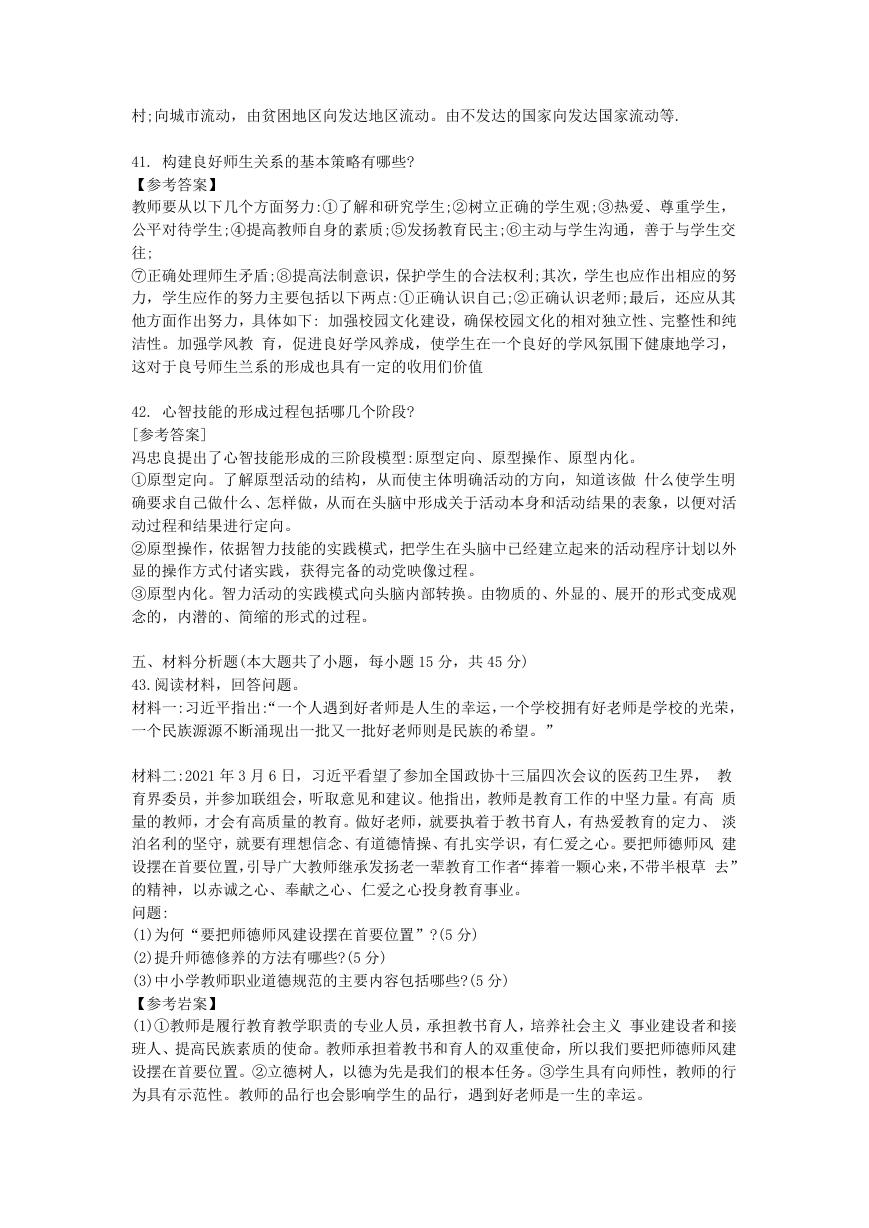 村;向城市流动，由贫困地区向发达地区流动。由不发达的国家向发达国家流动等.

41. 构建良好师生关系的基本策略有哪些?
【参考答案】
教师要从以下几个方面努力:①了解和研究学生;②树立正确的学生观;③热爱、尊重学生，公平对待学生;④提高教师自身的素质;⑤发扬教育民主;⑥主动与学生沟通，善于与学生交往;
⑦正确处理师生矛盾;⑧提高法制意识，保护学生的合法权利;其次，学生也应作出相应的努力，学生应作的努力主要包括以下两点:①正确认识自己;②正确认识老师;最后，还应从其他方面作出努力，具体如下: 加强校园文化建设，确保校园文化的相对独立性、完整性和纯洁性。加强学风教 育，促进良好学风养成，使学生在一个良好的学风氛围下健康地学习，这对于良号师生兰系的形成也具有一定的收用们价值

42. 心智技能的形成过程包括哪几个阶段?
[参考答案]
冯忠良提出了心智技能形成的三阶段模型:原型定向、原型操作、原型内化。
①原型定向。了解原型活动的结构，从而使主体明确活动的方向，知道该做 什么使学生明确要求自己做什么、怎样做，从而在头脑中形成关于活动本身和活动结果的表象，以便对活动过程和结果进行定向。
②原型操作，依据智力技能的实践模式，把学生在头脑中已经建立起来的活动程序计划以外显的操作方式付诸实践，获得完备的动党映像过程。
③原型内化。智力活动的实践模式向头脑内部转换。由物质的、外显的、展开的形式变成观念的，内潜的、简缩的形式的过程。

五、材料分析题(本大题共了小题，每小题 15 分，共 45 分)
43.阅读材料，回答问题。
材料一:习近平指出:“一个人遇到好者师是人生的幸运，一个学校拥有好老师是学校的光荣，一个民族源源不断涌现出一批又一批好老师则是民族的希望。”

材料二:2021 年 3 月 6 日，习近平看望了参加全国政协十三届四次会议的医药卫生界， 教育界委员，并参加联组会，听取意见和建议。他指出，教师是教育工作的中坚力量。有高 质量的教师，才会有高质量的教育。做好老师，就要执着于教书育人，有热爱教育的定力、 淡泊名利的坚守，就要有理想信念、有道德情操、有扎实学识，有仁爱之心。要把师德师风 建设摆在首要位置，引导广大教师继承发扬老一辈教育工作者“捧着一颗心来，不带半根草 去”的精神，以赤诚之心、奉献之心、仁爱之心投身教育事业。
问题:
(1)为何“要把师德师风建设摆在首要位置”?(5 分)
(2)提升师德修养的方法有哪些?(5 分)
(3)中小学教师职业道德规范的主要内容包括哪些?(5 分)
【参考岩案】
(1)①教师是履行教育教学职责的专业人员，承担教书育人，培养社会主义 事业建设者和接班人、提高民族素质的使命。教师承担着教书和育人的双重使命，所以我们要把师德师风建设摆在首要位置。②立德树人，以德为先是我们的根本任务。③学生具有向师性，教师的行为具有示范性。教师的品行也会影响学生的品行，遇到好老师是一生的幸运。